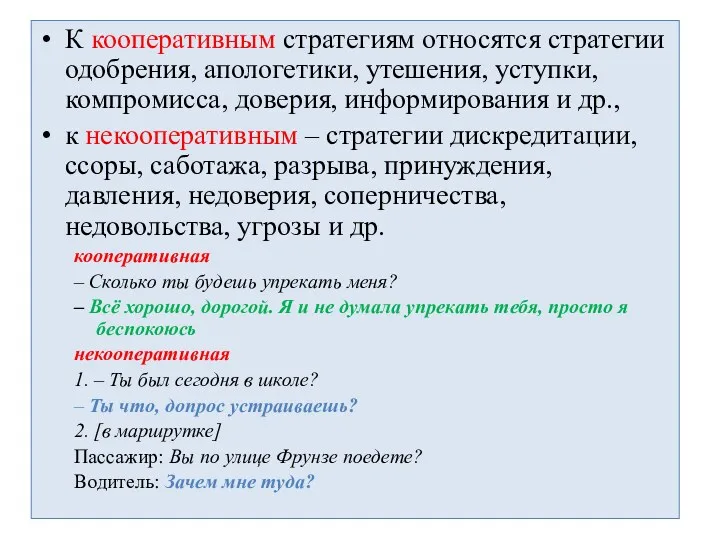 • К кооперативным стратегиям относятся стратегии одобрения, апологетики, утешения, уступки, компромисса, доверия, информирования и др.,

• к некооперативным – стратегии дискредитации, ссоры, саботажа, разрыва, принуждения, давления, недоверия, соперничества, недовольства, угрозы и др.

кооперативная

– Сколько ты будешь упрекать меня?

– Всё хорошо, дорогой. Я и не думала упрекать тебя, просто я беспокоюсь

некооперативная

1. – Ты был сегодня в школе?

– Ты что, допрос устраиваешь?

2. [в маршрутке]

Пассажир: Вы по улице Фрунзе поедете?

Водитель: Зачем мне туда?